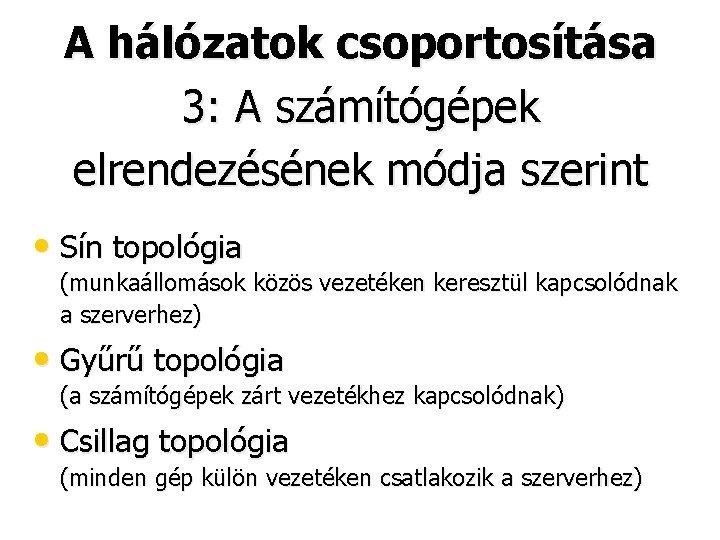 A hálózatok csoportosítása
3: A számítógépek elrendezésének módja szerint

• Sín topológia
(munkaállomások közös vezetéken keresztül kapcsolódnak a szerverhez)

• Gyűrű topológia
(a számítógépek zárt vezetékhez kapcsolódnak)

• Csillag topológia
(minden gép külön vezetéken csatlakozik a szerverhez)